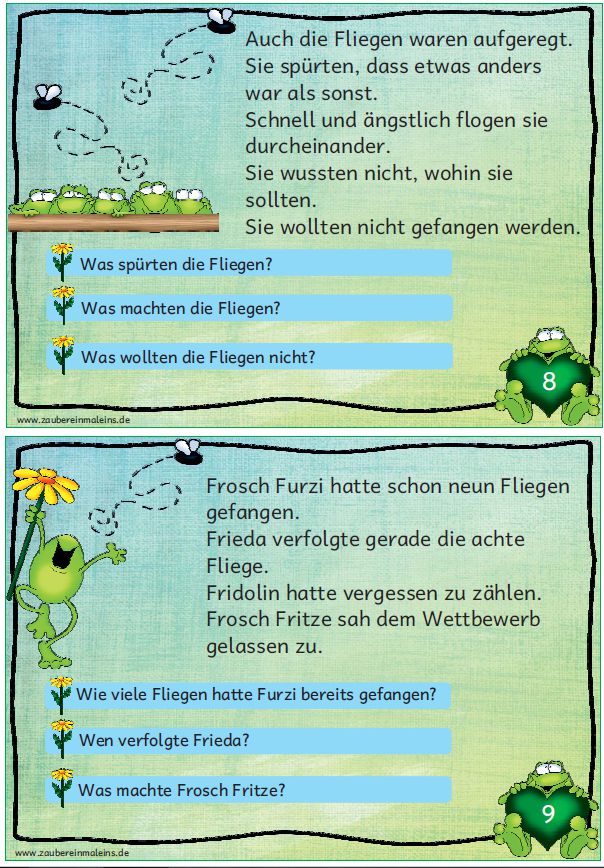 Auch die Fliegen waren aufgeregt.
Sie spürten, dass etwas anders war als sonst.
Schnell und ängstlich flogen sie durcheinander.
Sie wussten nicht, wohin sie sollten.
Sie wollten nicht gefangen werden.

Was spürten die Fliegen?

Was machten die Fliegen?

Was wollten die Fliegen nicht?

8

www.zaubereinmaleins.de

Frosch Furzi hatte schon neun Fliegen gefangen.
Frieda verfolgte gerade die achte Fliege.
Fridolin hatte vergessen zu zählen.
Frosch Fritze sah dem Wettbewerb gelassen zu.

Wie viele Fliegen hatte Furzi bereits gefangen?

Wen verfolgte Frieda?

Was machte Frosch Fritze?

9

www.zaubereinmaleins.de